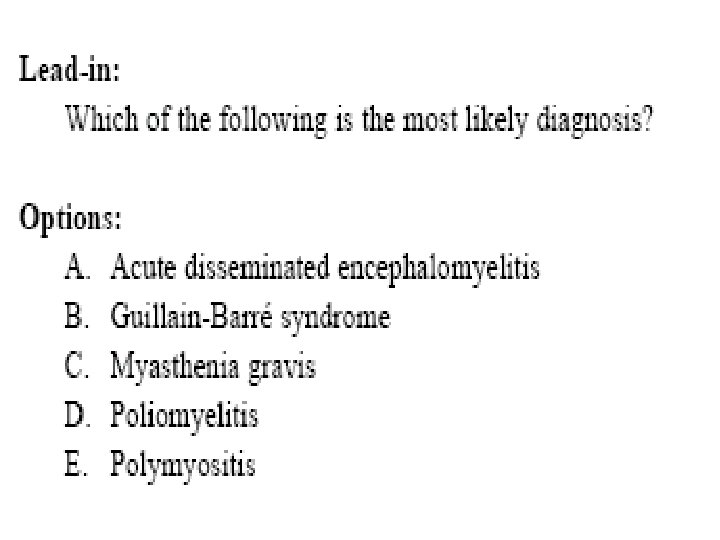 Lead-in:

Which of the following is the most likely diagnosis?

Options:

A. Acute disseminated encephalomyelitis
B. Guillain-Barré syndrome
C. Myasthenia gravis
D. Poliomyelitis
E. Polymyositis